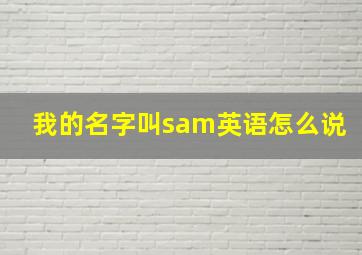 我的名字叫sam英语怎么说